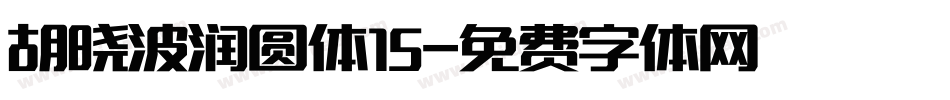 胡晓波润圆体15-免费字体网